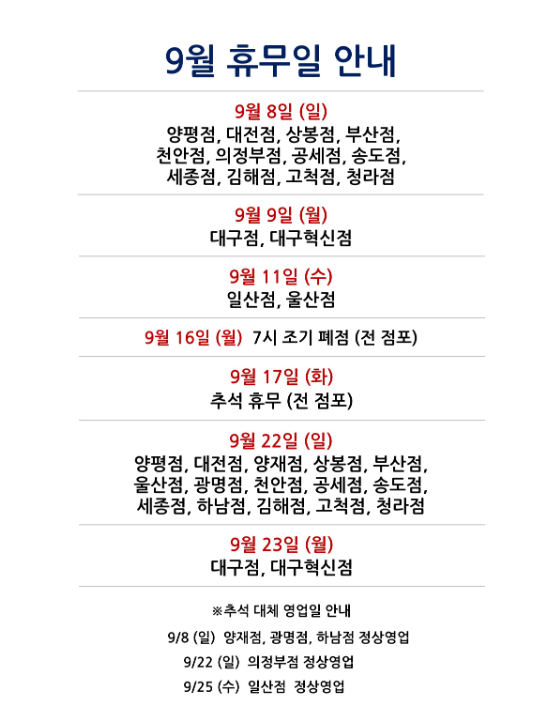 9월 휴무일 안내

9월 8일 (일)
양평점, 대전점, 상봉점, 부산점, 천안점, 의정부점, 공세점, 송도점, 세종점, 김해점, 고척점, 청라점

9월 9일 (월)
대구점, 대구혁신점

9월 11일 (수)
일산점, 울산점

9월 16일 (월) 7시 조기 폐점 (전 점포)

9월 17일 (화)
추석 휴무 (전 점포)

9월 22일 (일)
양평점, 대전점, 양재점, 상봉점, 부산점, 울산점, 광명점, 천안점, 공세점, 송도점, 세종점, 하남점, 김해점, 고척점, 청라점

9월 23일 (월)
대구점, 대구혁신점

※추석 대체 영업일 안내
9/8 (일) 양재점, 광명점, 하남점 정상영업
9/22 (일) 의정부점 정상영업
9/25 (수) 일산점 정상영업